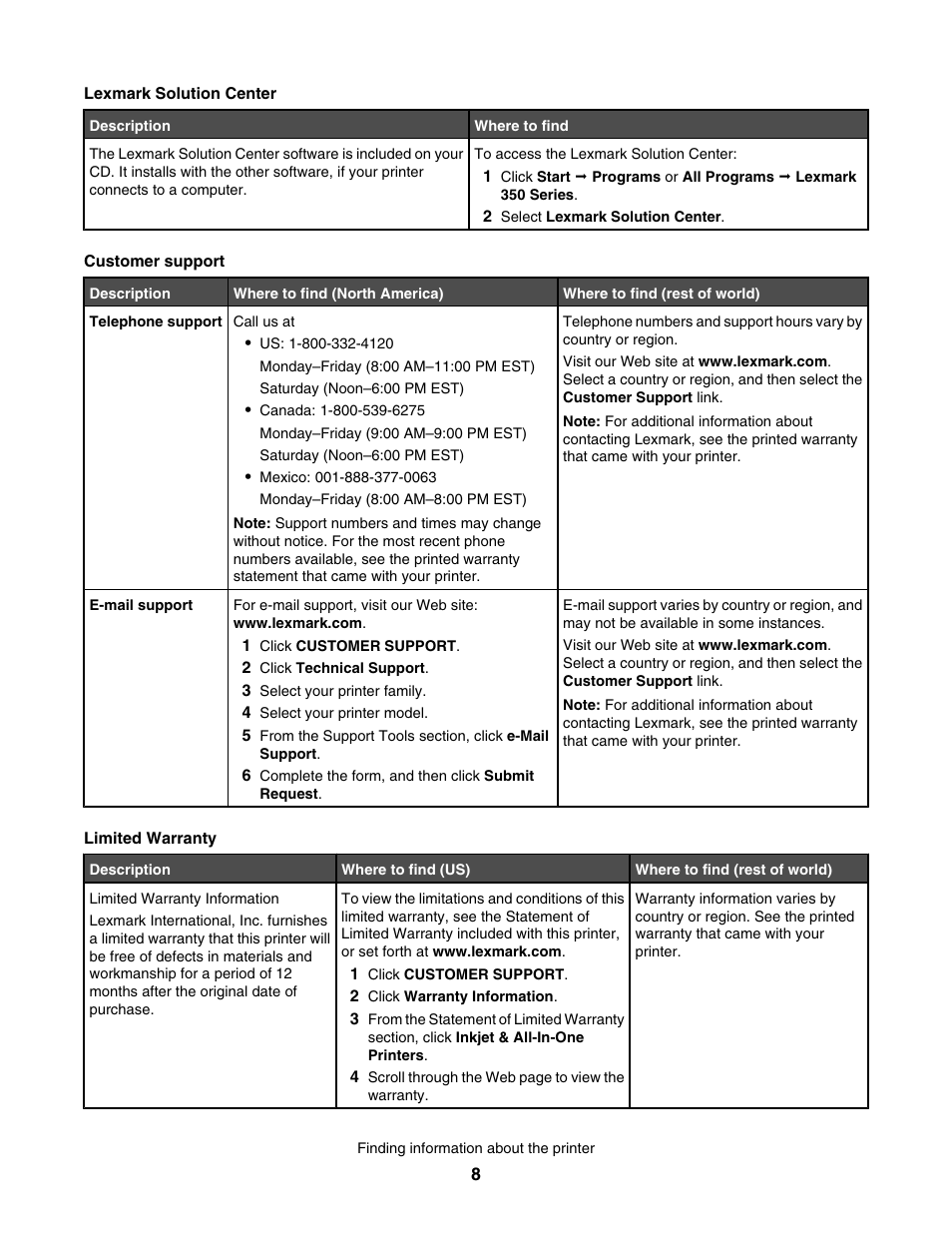 Lexmark Solution Center

| Description | Where to find |
|---|---|
| The Lexmark Solution Center software is included on your CD. It installs with the other software, if your printer connects to a computer. | To access the Lexmark Solution Center: 1 Click Start → Programs or All Programs → Lexmark 350 Series. 2 Select Lexmark Solution Center. |

Customer support

| Description | Where to find (North America) | Where to find (rest of world) |
|---|---|---|
| Telephone support | Call us at • US: 1-800-332-4120 Monday–Friday (8:00 AM–11:00 PM EST) Saturday (Noon–6:00 PM EST) • Canada: 1-800-539-6275 Monday–Friday (9:00 AM–9:00 PM EST) Saturday (Noon–6:00 PM EST) • Mexico: 001-888-377-0063 Monday–Friday (8:00 AM–8:00 PM EST) Note: Support numbers and times may change without notice. For the most recent phone numbers available, see the printed warranty statement that came with your printer. | Telephone numbers and support hours vary by country or region. Visit our Web site at www.lexmark.com. Select a country or region, and then select the Customer Support link. Note: For additional information about contacting Lexmark, see the printed warranty that came with your printer. |
| E-mail support | For e-mail support, visit our Web site: www.lexmark.com. 1 Click CUSTOMER SUPPORT. 2 Click Technical Support. 3 Select your printer family. 4 Select your printer model. 5 From the Support Tools section, click e-Mail Support. 6 Complete the form, and then click Submit Request. | E-mail support varies by country or region, and may not be available in some instances. Visit our Web site at www.lexmark.com. Select a country or region, and then select the Customer Support link. Note: For additional information about contacting Lexmark, see the printed warranty that came with your printer. |

Limited Warranty

| Description | Where to find (US) | Where to find (rest of world) |
|---|---|---|
| Limited Warranty Information Lexmark International, Inc. furnishes a limited warranty that this printer will be free of defects in materials and workmanship for a period of 12 months after the original date of purchase. | To view the limitations and conditions of this limited warranty, see the Statement of Limited Warranty included with this printer, or set forth at www.lexmark.com. 1 Click CUSTOMER SUPPORT. 2 Click Warranty Information. 3 From the Statement of Limited Warranty section, click Inkjet & All-In-One Printers. 4 Scroll through the Web page to view the warranty. | Warranty information varies by country or region. See the printed warranty that came with your printer. |

Finding information about the printer

8